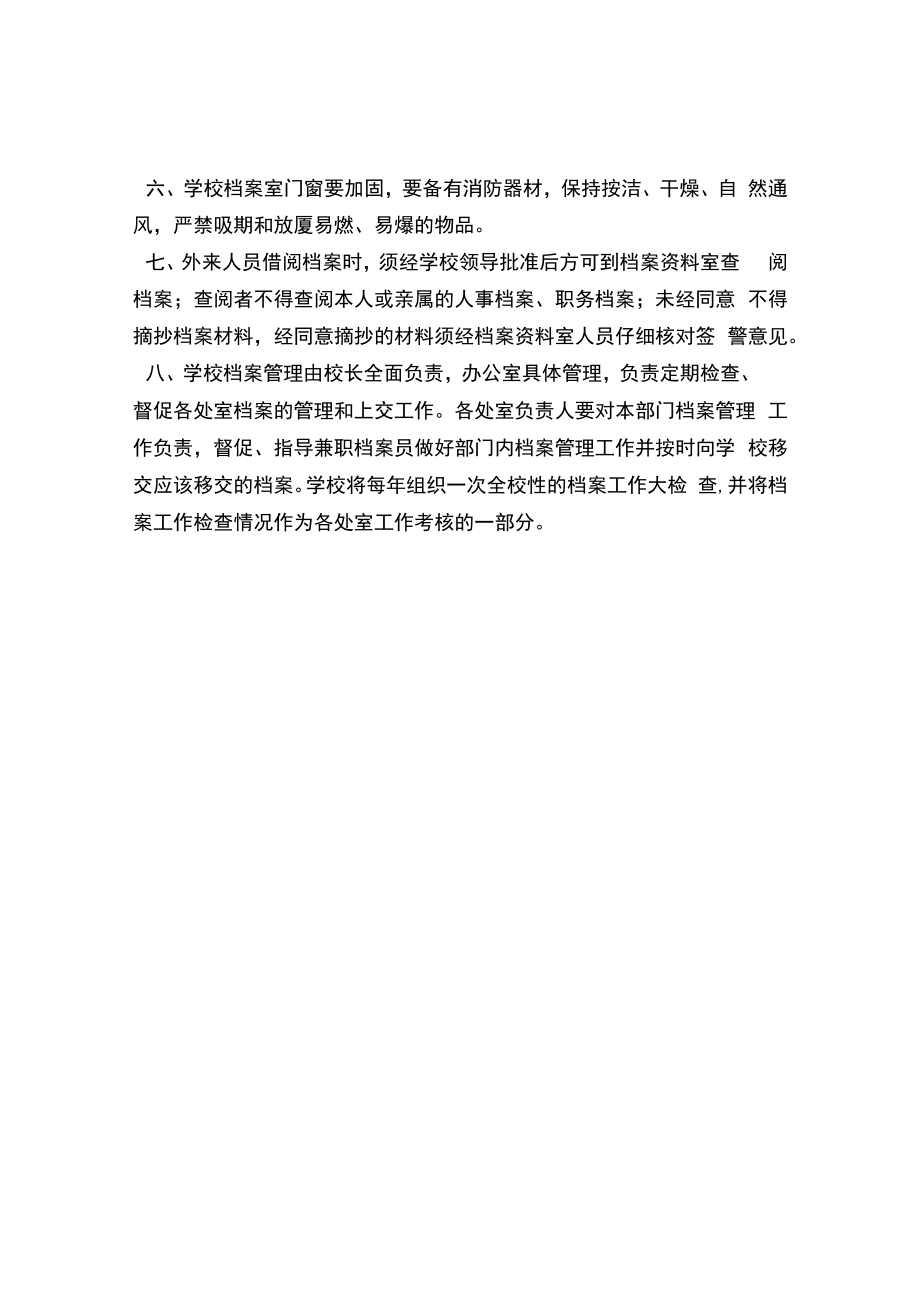 六、学校档案室门窗要加固，要备有消防器材，保持按洁、干燥、自 然通风，严禁吸期和放厦易燃、易爆的物品。

七、外来人员借阅档案时，须经学校领导批准后方可到档案资料室查 阅档案；查阅者不得查阅本人或亲属的人事档案、职务档案；未经同意 不得摘抄档案材料，经同意摘抄的材料须经档案资料室人员仔细核对签 警意见。

八、学校档案管理由校长全面负责，办公室具体管理，负责定期检查、督促各处室档案的管理和上交工作。各处室负责人要对本部门档案管理 工作负责，督促、指导兼职档案员做好部门内档案管理工作并按时向学 校移交应该移交的档案。学校将每年组织一次全校性的档案工作大检 查，并将档案工作检查情况作为各处室工作考核的一部分。